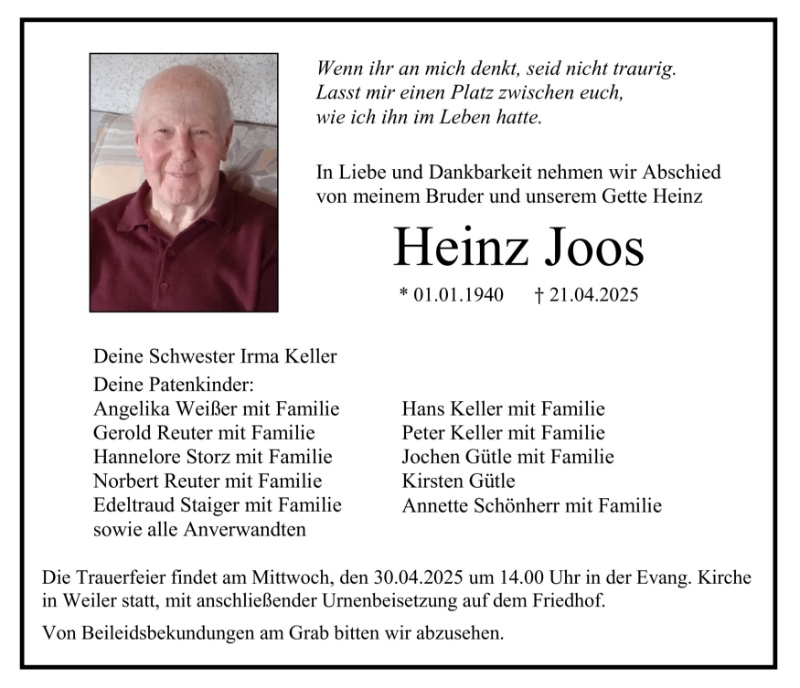 Wenn ihr an mich denkt, seid nicht traurig.
Lasst mir einen Platz zwischen euch,
wie ich ihn im Leben hatte.

In Liebe und Dankbarkeit nehmen wir Abschied von meinem Bruder und unserem Gette Heinz

Heinz Joos

* 01.01.1940 † 21.04.2025

Deine Schwester Irma Keller
Deine Patenkinder:
Angelika Weißer mit Familie
Gerold Reuter mit Familie
Hannelore Storz mit Familie
Norbert Reuter mit Familie
Edeltraud Staiger mit Familie
sowie alle Anverwandten

Hans Keller mit Familie
Peter Keller mit Familie
Jochen Gütle mit Familie
Kirsten Gütle
Annette Schönherr mit Familie

Die Trauerfeier findet am Mittwoch, den 30.04.2025 um 14.00 Uhr in der Evang. Kirche in Weiler statt, mit anschließender Urnenbeisetzung auf dem Friedhof.

Von Beileidsbekundungen am Grab bitten wir abzusehen.